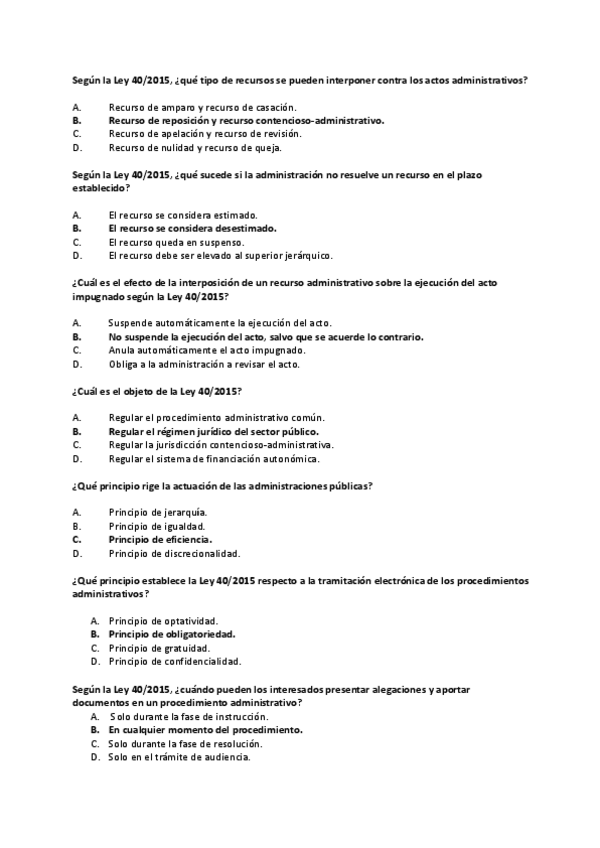 Según la Ley 40/2015, ¿qué tipo de recursos se pueden interponer contra los actos administrativos?

A. Recurso de amparo y recurso de casación.
B. Recurso de reposición y recurso contencioso-administrativo.
C. Recurso de apelación y recurso de revisión.
D. Recurso de nulidad y recurso de queja.

Según la Ley 40/2015, ¿qué sucede si la administración no resuelve un recurso en el plazo establecido?

A. El recurso se considera estimado.
B. El recurso se considera desestimado.
C. El recurso queda en suspenso.
D. El recurso debe ser elevado al superior jerárquico.

¿Cuál es el efecto de la interposición de un recurso administrativo sobre la ejecución del acto impugnado según la Ley 40/2015?

A. Suspende automáticamente la ejecución del acto.
B. No suspende la ejecución del acto, salvo que se acuerde lo contrario.
C. Anula automáticamente el acto impugnado.
D. Obliga a la administración a revisar el acto.

¿Cuál es el objeto de la Ley 40/2015?

A. Regular el procedimiento administrativo común.
B. Regular el régimen jurídico del sector público.
C. Regular la jurisdicción contencioso-administrativa.
D. Regular el sistema de financiación autonómica.

¿Qué principio rige la actuación de las administraciones públicas?

A. Principio de jerarquía.
B. Principio de igualdad.
C. Principio de eficiencia.
D. Principio de discrecionalidad.

¿Qué principio establece la Ley 40/2015 respecto a la tramitación electrónica de los procedimientos administrativos?

A. Principio de optatividad.
B. Principio de obligatoriedad.
C. Principio de gratuidad.
D. Principio de confidencialidad.

Según la Ley 40/2015, ¿cuándo pueden los interesados presentar alegaciones y aportar documentos en un procedimiento administrativo?
A. Solo durante la fase de instrucción.
B. En cualquier momento del procedimiento.
C. Solo durante la fase de resolución.
D. Solo en el trámite de audiencia.